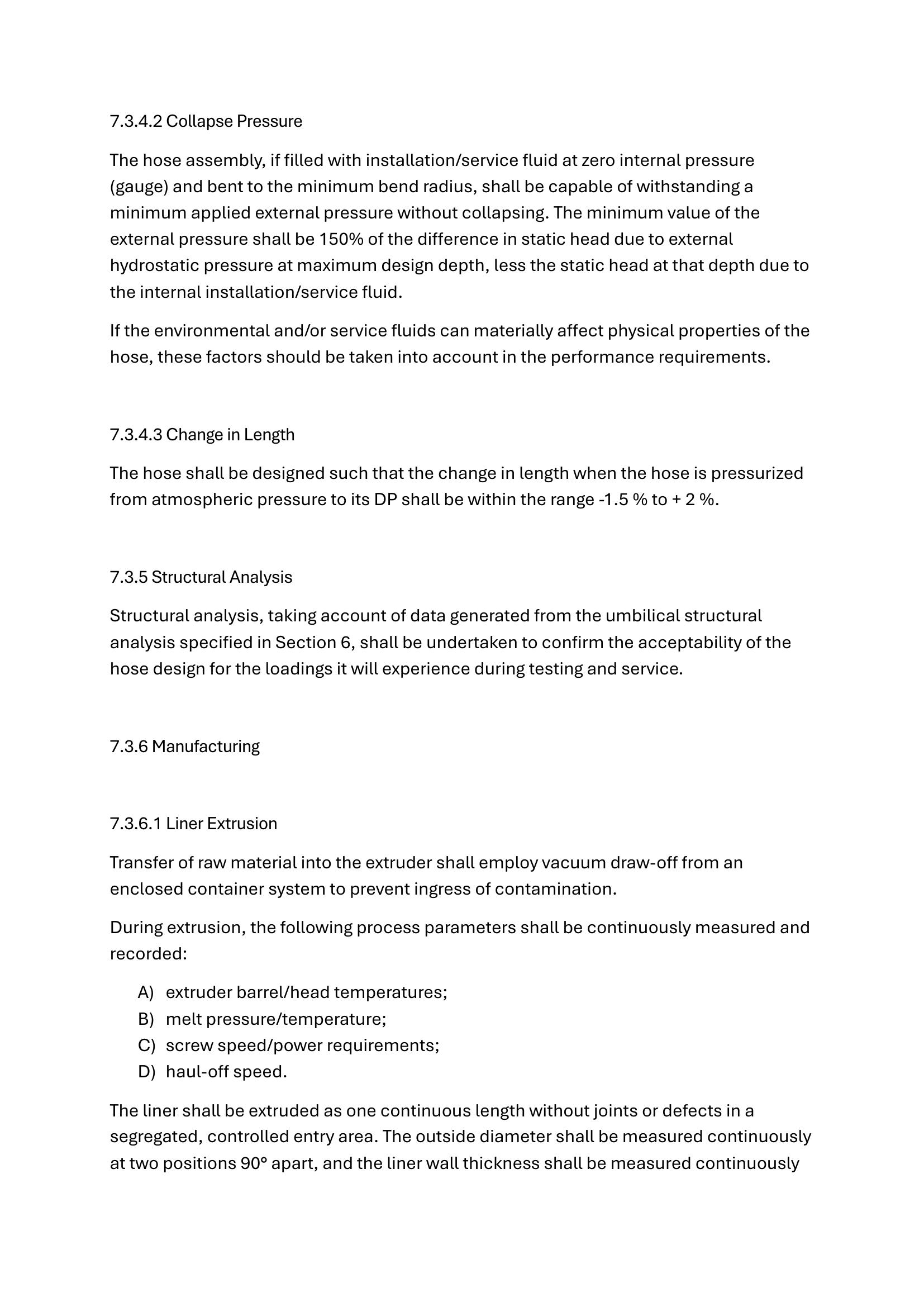 7.3.4.2 Collapse Pressure

The hose assembly, if filled with installation/service fluid at zero internal pressure (gauge) and bent to the minimum bend radius, shall be capable of withstanding a minimum applied external pressure without collapsing. The minimum value of the external pressure shall be 150% of the difference in static head due to external hydrostatic pressure at maximum design depth, less the static head at that depth due to the internal installation/service fluid.

If the environmental and/or service fluids can materially affect physical properties of the hose, these factors should be taken into account in the performance requirements.

7.3.4.3 Change in Length

The hose shall be designed such that the change in length when the hose is pressurized from atmospheric pressure to its DP shall be within the range -1.5 % to + 2 %.

7.3.5 Structural Analysis

Structural analysis, taking account of data generated from the umbilical structural analysis specified in Section 6, shall be undertaken to confirm the acceptability of the hose design for the loadings it will experience during testing and service.

7.3.6 Manufacturing

7.3.6.1 Liner Extrusion

Transfer of raw material into the extruder shall employ vacuum draw-off from an enclosed container system to prevent ingress of contamination.

During extrusion, the following process parameters shall be continuously measured and recorded:

A) extruder barrel/head temperatures;
B) melt pressure/temperature;
C) screw speed/power requirements;
D) haul-off speed.

The liner shall be extruded as one continuous length without joints or defects in a segregated, controlled entry area. The outside diameter shall be measured continuously at two positions 90° apart, and the liner wall thickness shall be measured continuously